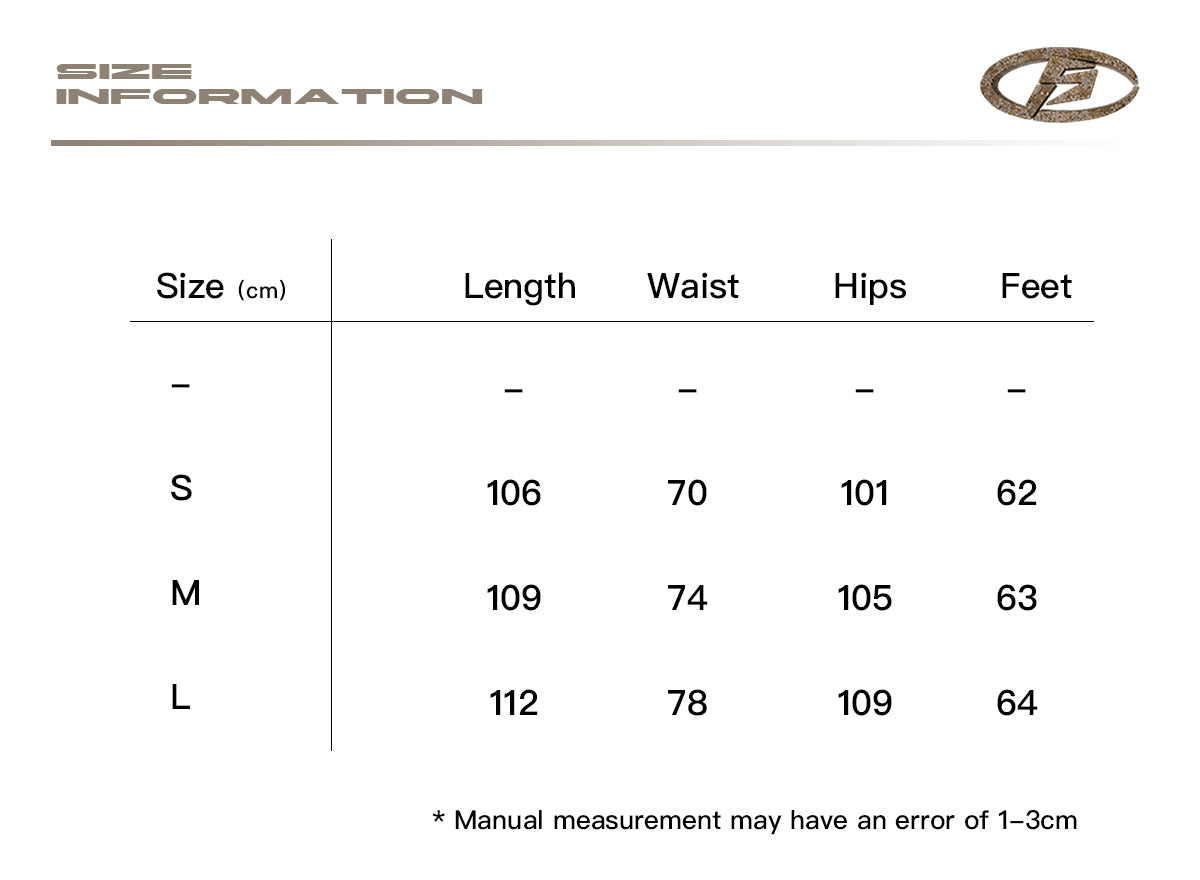 SIZE
INFORMATION

| Size (cm) | Length | Waist | Hips | Feet |
|---|---|---|---|---|
| – | – | – | – | – |
| S | 106 | 70 | 101 | 62 |
| M | 109 | 74 | 105 | 63 |
| L | 112 | 78 | 109 | 64 |

* Manual measurement may have an error of 1–3cm